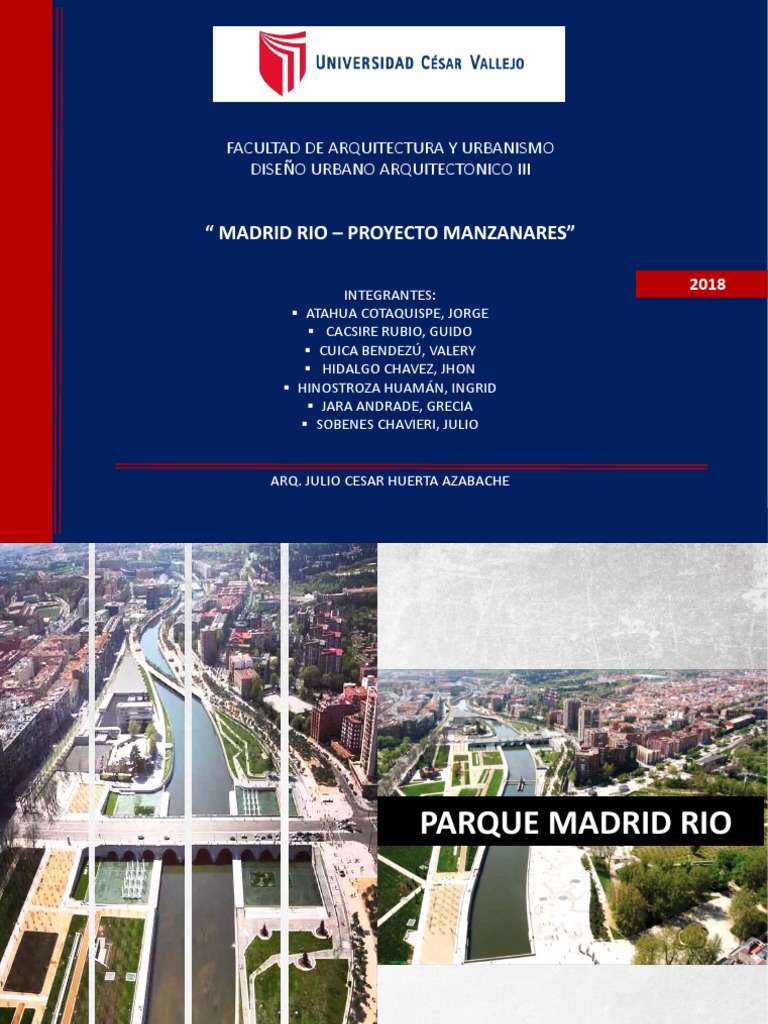 UNIVERSIDAD CÉSAR VALLEJO

FACULTAD DE ARQUITECTURA Y URBANISMO
DISEÑO URBANO ARQUITECTONICO III

“ MADRID RIO – PROYECTO MANZANARES”

2018

INTEGRANTES:
▪ ATAHUA COTAQUISPE, JORGE
▪ CACSIRE RUBIO, GUIDO
▪ CUICA BENDEZÚ, VALERY
▪ HIDALGO CHAVEZ, JHON
▪ HINOSTROZA HUAMÁN, INGRID
▪ JARA ANDRADE, GRECIA
▪ SOBENES CHAVIERI, JULIO

ARQ. JULIO CESAR HUERTA AZABACHE

PARQUE MADRID RIO